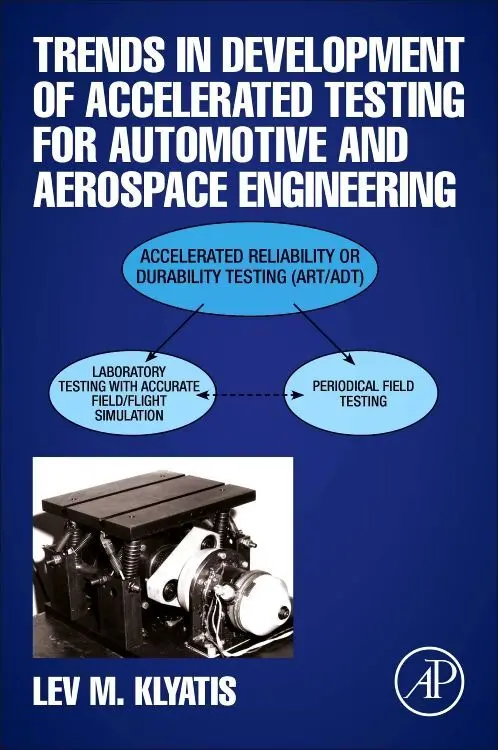 TRENDS IN DEVELOPMENT OF ACCELERATED TESTING FOR AUTOMOTIVE AND AEROSPACE ENGINEERING

ACCELERATED RELIABILITY OR DURABILITY TESTING (ART/ADT)

LABORATORY TESTING WITH ACCURATE FIELD/FLIGHT SIMULATION

PERIODICAL FIELD TESTING

LEV M. KLYATIS

AP